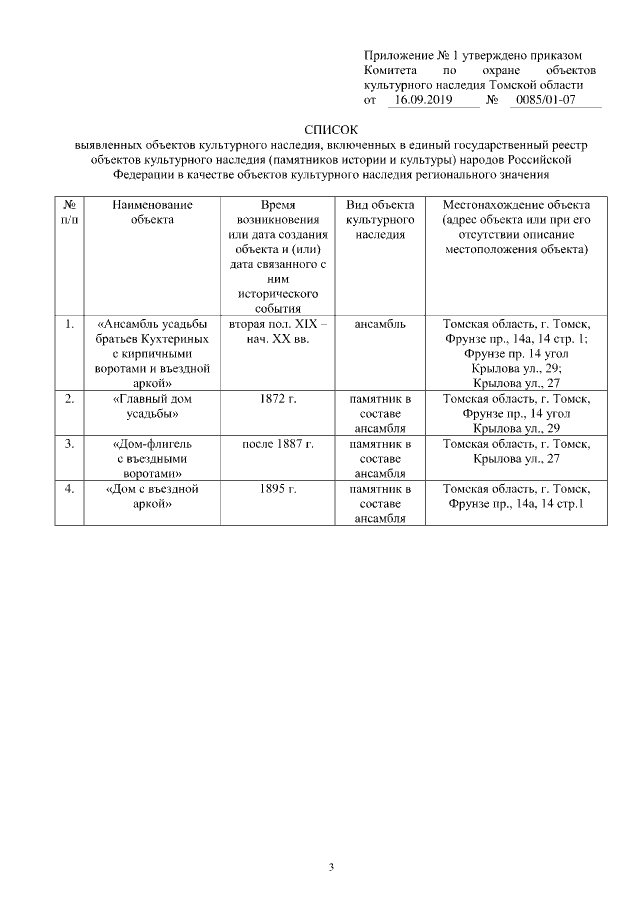 Приложение № 1 утверждено приказом Комитета по охране объектов культурного наследия Томской области от 16.09.2019 № 0085/01-07

СПИСОК
выявленных объектов культурного наследия, включенных в единый государственный реестр объектов культурного наследия (памятников истории и культуры) народов Российской Федерации в качестве объектов культурного наследия регионального значения

| № п/п | Наименование объекта | Время возникновения или дата создания объекта и (или) дата связанного с ним исторического события | Вид объекта культурного наследия | Местонахождение объекта (адрес объекта или при его отсутствии описание местоположения объекта) |
|---|---|---|---|---|
| 1. | «Ансамбль усадьбы братьев Кухтериных с кирпичными воротами и въездной аркой» | вторая пол. XIX – нач. XX вв. | ансамбль | Томская область, г. Томск, Фрунзе пр., 14а, 14 стр. 1; Фрунзе пр. 14 угол Крылова ул., 29; Крылова ул., 27 |
| 2. | «Главный дом усадьбы» | 1872 г. | памятник в составе ансамбля | Томская область, г. Томск, Фрунзе пр., 14 угол Крылова ул., 29 |
| 3. | «Дом-флигель с въездными воротами» | после 1887 г. | памятник в составе ансамбля | Томская область, г. Томск, Крылова ул., 27 |
| 4. | «Дом с въездной аркой» | 1895 г. | памятник в составе ансамбля | Томская область, г. Томск, Фрунзе пр., 14а, 14 стр.1 |

3